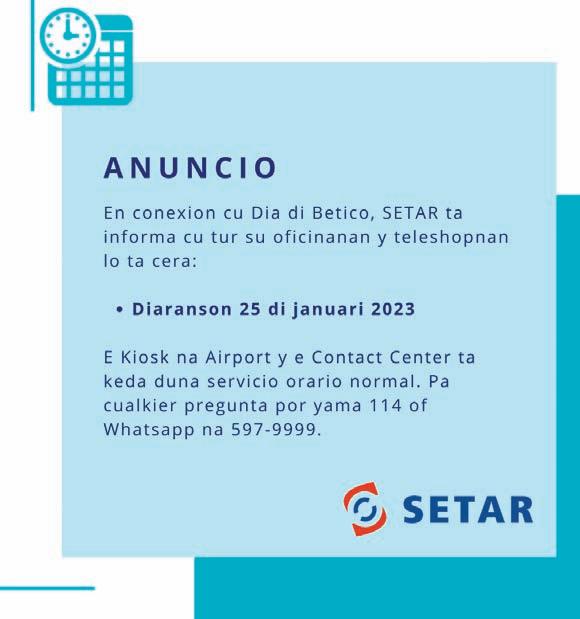 ANUNCIO

En conexion cu Dia di Betico, SETAR ta informa cu tur su oficinanan y teleshopnan lo ta cera:

• Diaranson 25 di januari 2023

E Kiosk na Airport y e Contact Center ta keda duna servicio orario normal. Pa cualkier pregunta por yama 114 of Whatsapp na 597-9999.

SETAR